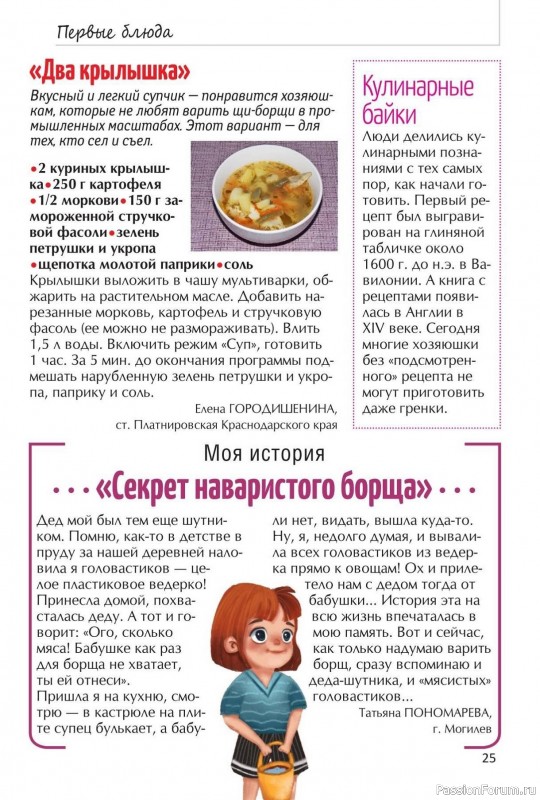 Первые блюда

«Два крылышка»

Вкусный и легкий супчик — понравится хозяюшкам, которые не любят варить щи-борщи в промышленных масштабах. Этот вариант — для тех, кто сел и съел.

•2 куриных крылышка•250 г картофеля •1/2 моркови•150 г замороженной стручковой фасоли•зелень петрушки и укропа •щепотка молотой паприки•соль

Крылышки выложить в чашу мультиварки, обжарить на растительном масле. Добавить нарезанные морковь, картофель и стручковую фасоль (ее можно не размораживать). Влить 1,5 л воды. Включить режим «Суп», готовить 1 час. За 5 мин. до окончания программы подмешать нарубленную зелень петрушки и укропа, паприку и соль.

Елена ГОРОДИШЕНИНА,
ст. Платнировская Краснодарского края

Кулинарные байки

Люди делились кулинарными познаниями с тех самых пор, как начали готовить. Первый рецепт был выгравирован на глиняной табличке около 1600 г. до н.э. в Вавилонии. А книга с рецептами появилась в Англии в XIV веке. Сегодня многие хозяюшки без «подсмотренного» рецепта не могут приготовить даже гренки.

Моя история

• • • «Секрет наваристого борща» • • •

Дед мой был тем еще шутником. Помню, как-то в детстве в пруду за нашей деревней наловила я головастиков — целое пластиковое ведерко! Принесла домой, похвасталась деду. А тот и говорит: «Ого, сколько мяса! Бабушке как раз для борща не хватает, ты ей отнеси».

Пришла я на кухню, смотрю — в кастрюле на плите супец булькает, а бабули нет, видать, вышла куда-то. Ну, я, недолго думая, и вывалила всех головастиков из ведерка прямо к овощам! Ох и прилетело нам с дедом тогда от бабушки... История эта на всю жизнь впечаталась в мою память. Вот и сейчас, как только надумаю варить борщ, сразу вспоминаю и деда-шутника, и «мясистых» головастиков...

Татьяна ПОНОМАРЕВА,
г. Могилев

25

PassionForum.ru